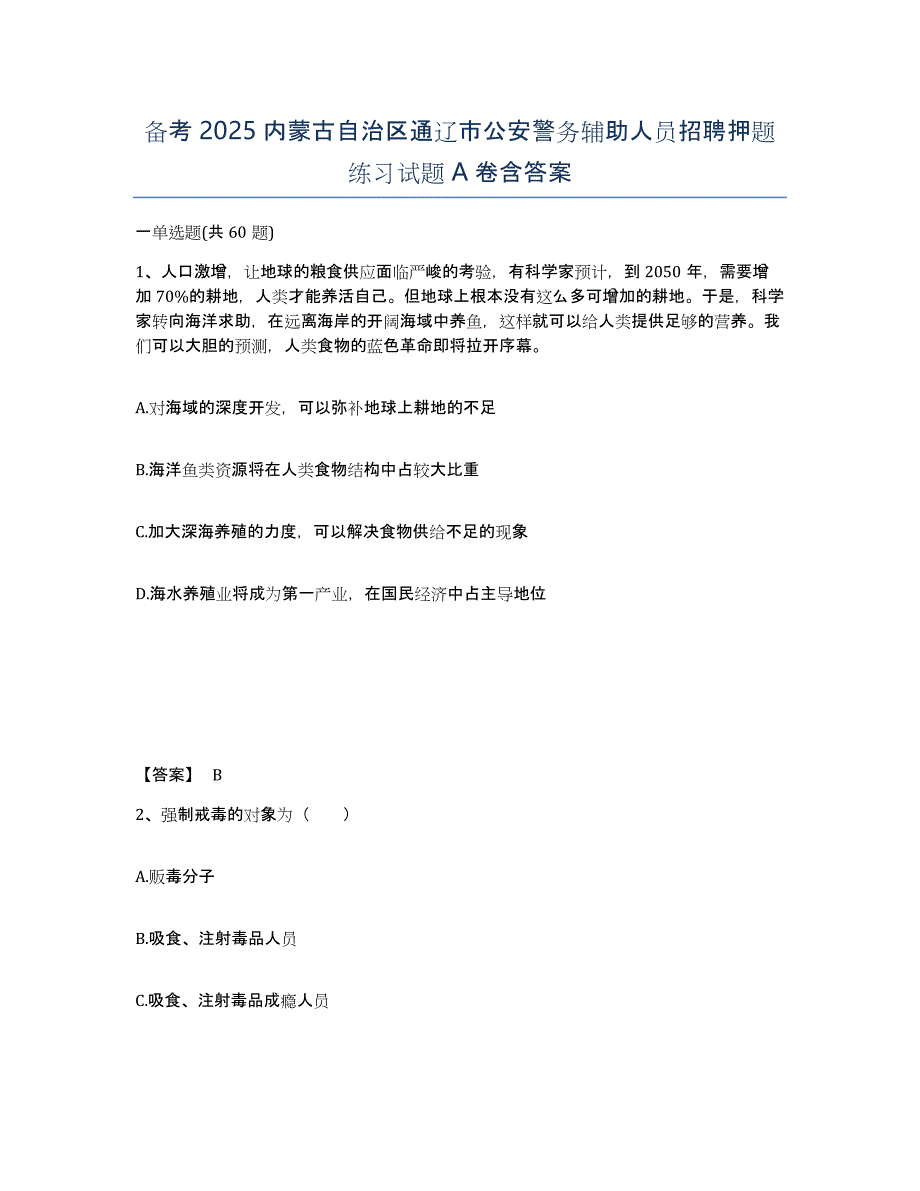 备考 2025 内蒙古自治区通辽市公安警务辅助人员招聘押题练习试题 A 卷含答案

一单选题(共 60 题)

1、人口激增，让地球的粮食供应面临严峻的考验，有科学家预计，到 2050 年，需要增加 70%的耕地，人类才能养活自己。但地球上根本没有这么多可增加的耕地。于是，科学家转向海洋求助，在远离海岸的开阔海域中养鱼，这样就可以给人类提供足够的营养。我们可以大胆的预测，人类食物的蓝色革命即将拉开序幕。

A.对海域的深度开发，可以弥补地球上耕地的不足

B.海洋鱼类资源将在人类食物结构中占较大比重

C.加大深海养殖的力度，可以解决食物供给不足的现象

D.海水养殖业将成为第一产业，在国民经济中占主导地位

【答案】 B

2、强制戒毒的对象为（ ）

A.贩毒分子

B.吸食、注射毒品人员

C.吸食、注射毒品成瘾人员